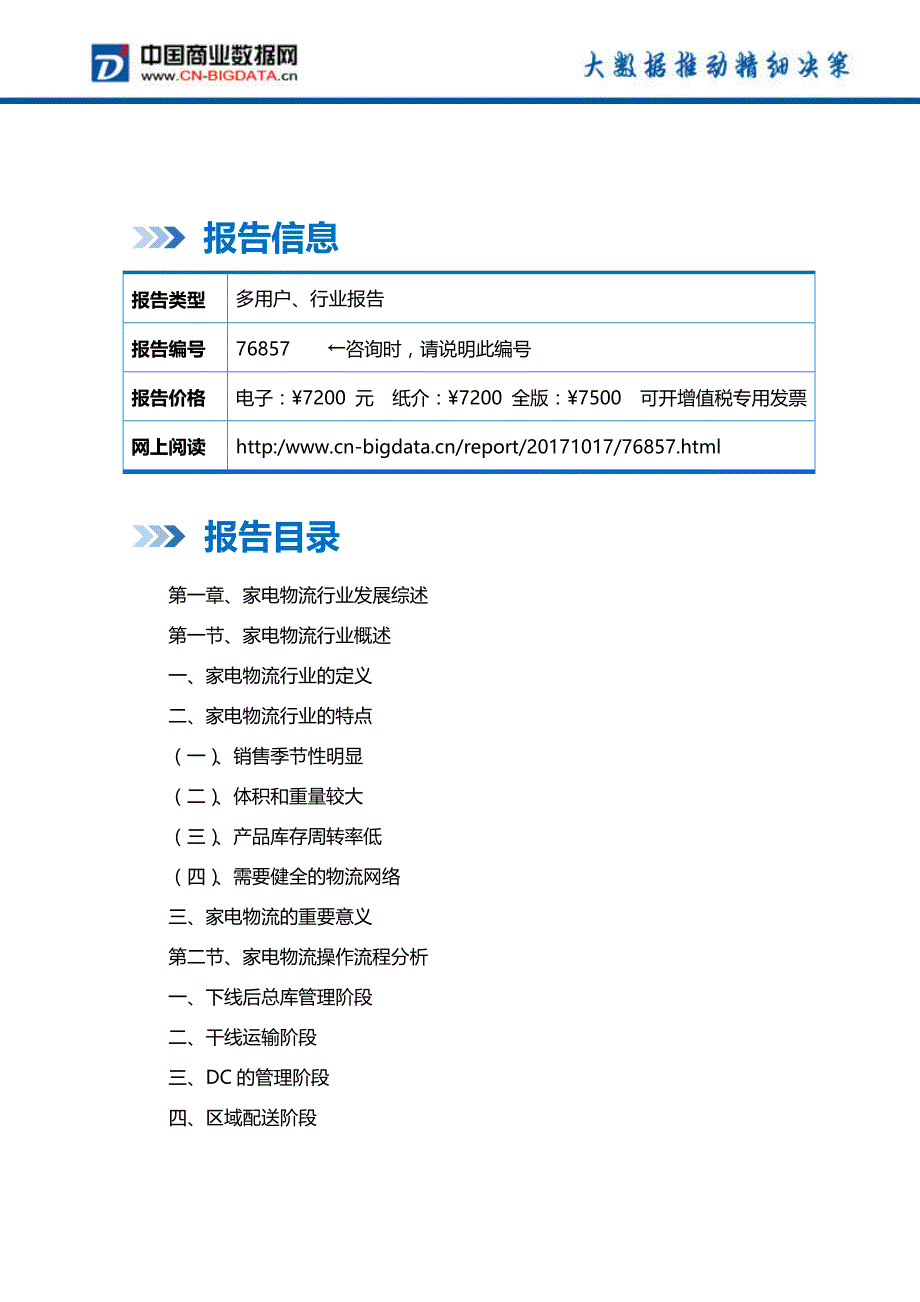 中国商业数据网
www.CN-BIGDATA.cn
大数据推动精细决策

报告信息

| 报告类型 | 多用户、行业报告 |
|---|---|
| 报告编号 | 76857 ←咨询时，请说明此编号 |
| 报告价格 | 电子：¥7200 元 纸介：¥7200 全版：¥7500 可开增值税专用发票 |
| 网上阅读 | http:/www.cn-bigdata.cn/report/20171017/76857.html |

报告目录

第一章、家电物流行业发展综述
第一节、家电物流行业概述
一、家电物流行业的定义
二、家电物流行业的特点
（一）、销售季节性明显
（二）、体积和重量较大
（三）、产品库存周转率低
（四）、需要健全的物流网络
三、家电物流的重要意义
第二节、家电物流操作流程分析
一、下线后总库管理阶段
二、干线运输阶段
三、DC 的管理阶段
四、区域配送阶段